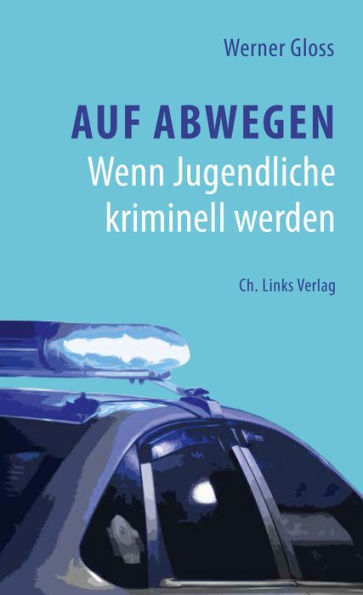 Werner Gloss

AUF ABWEGEN

Wenn Jugendliche kriminell werden

Ch. Links Verlag